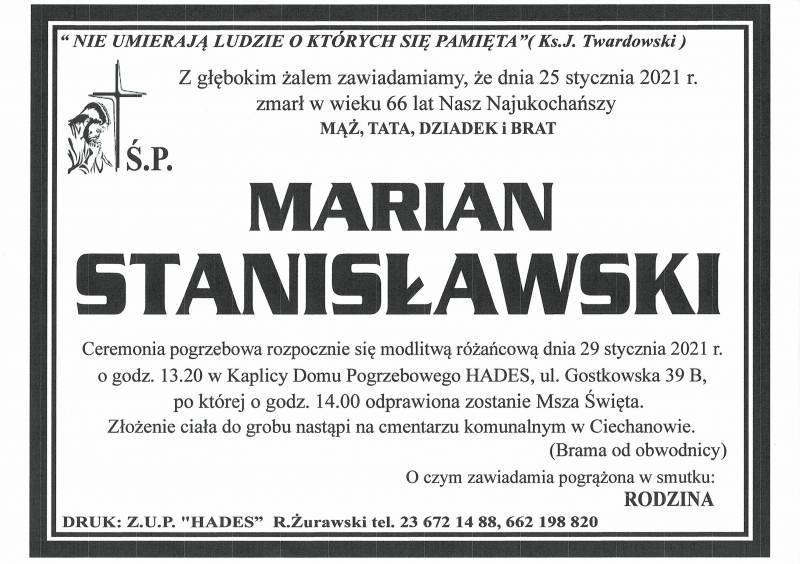 " NIE UMIERAJĄ LUDZIE O KTÓRYCH SIĘ PAMIĘTA"( Ks.J. Twardowski )

Z głębokim żalem zawiadamiamy, że dnia 25 stycznia 2021 r. zmarł w wieku 66 lat Nasz Najukochańszy

MĄŻ, TATA, DZIADEK i BRAT

Ś.P.

MARIAN STANISŁAWSKI

Ceremonia pogrzebowa rozpocznie się modlitwą różańcową dnia 29 stycznia 2021 r. o godz. 13.20 w Kaplicy Domu Pogrzebowego HADES, ul. Gostkowska 39 B, po której o godz. 14.00 odprawiona zostanie Msza Święta. Złożenie ciała do grobu nastąpi na cmentarzu komunalnym w Ciechanowie. (Brama od obwodnicy)

O czym zawiadamia pogrążona w smutku:
RODZINA

DRUK: Z.U.P. "HADES" R.Żurawski tel. 23 672 14 88, 662 198 820